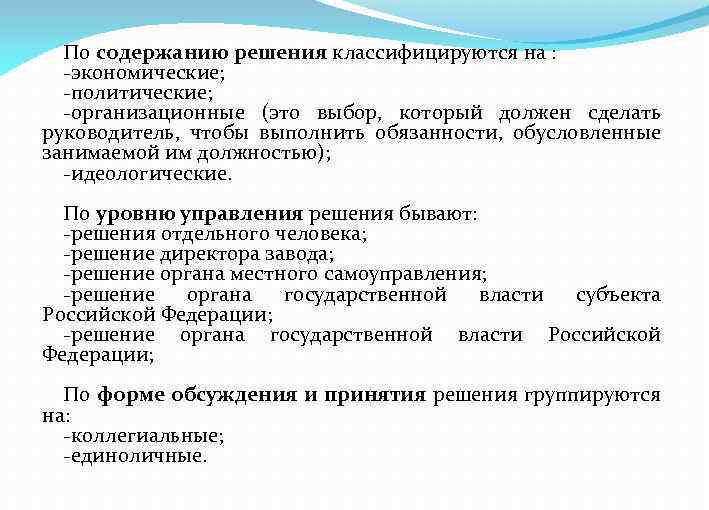 По содержанию решения классифицируются на :
-экономические;
-политические;
-организационные (это выбор, который должен сделать руководитель, чтобы выполнить обязанности, обусловленные занимаемой им должностью);
-идеологические.

По уровню управления решения бывают:
-решения отдельного человека;
-решение директора завода;
-решение органа местного самоуправления;
-решение органа государственной власти субъекта Российской Федерации;
-решение органа государственной власти Российской Федерации;

По форме обсуждения и принятия решения группируются на:
-коллегиальные;
-единоличные.